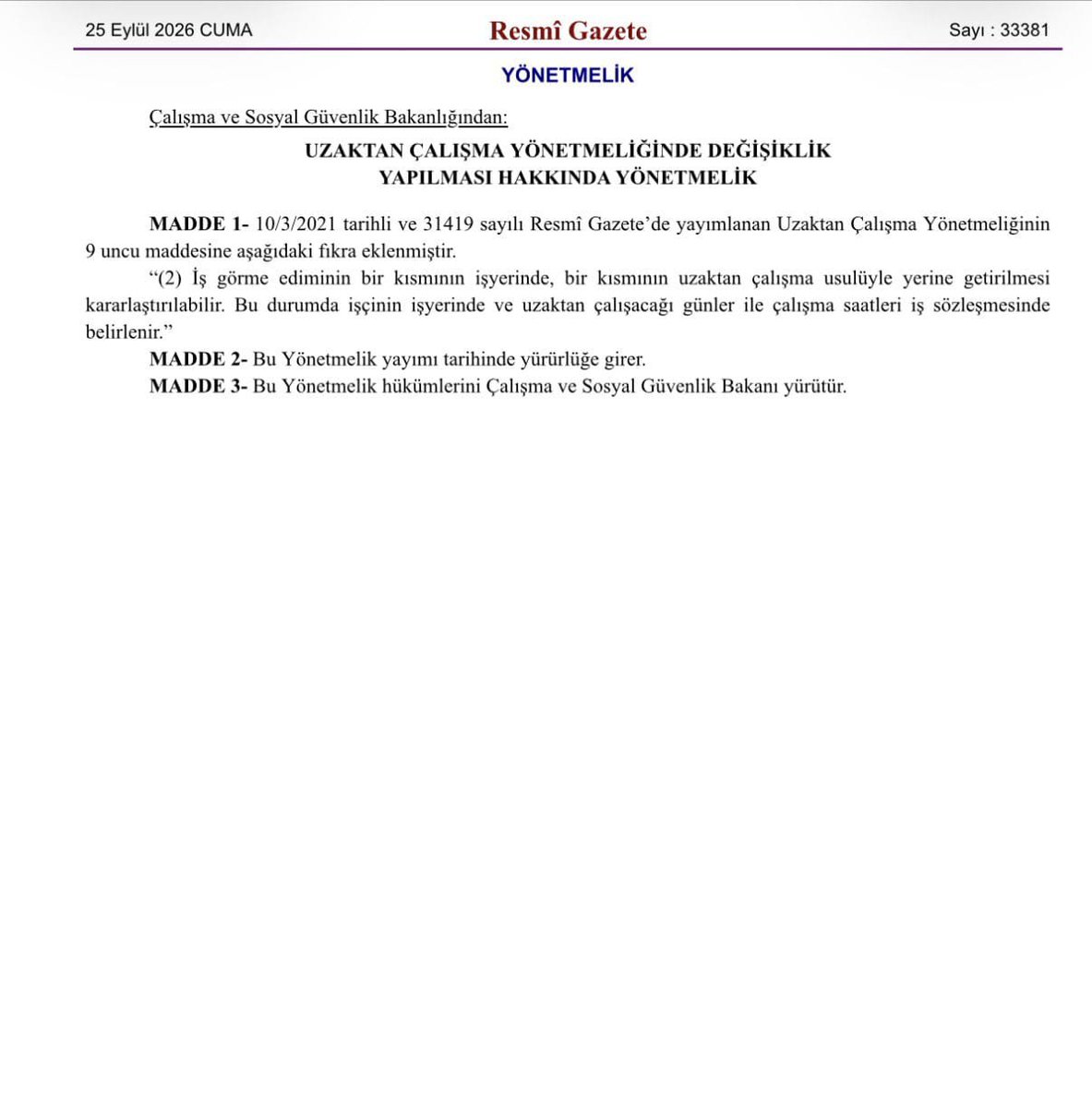 25 Eylül 2026 CUMA

Resmî Gazete

Sayı : 33381

YÖNETMELİK

Çalışma ve Sosyal Güvenlik Bakanlığından:

UZAKTAN ÇALIŞMA YÖNETMELİĞİNDE DEĞİŞİKLİK YAPILMASI HAKKINDA YÖNETMELİK

MADDE 1- 10/3/2021 tarihli ve 31419 sayılı Resmî Gazete'de yayımlanan Uzaktan Çalışma Yönetmeliğinin 9 uncu maddesine aşağıdaki fıkra eklenmiştir.

"(2) İş görme ediminin bir kısmının işyerinde, bir kısmının uzaktan çalışma usulüyle yerine getirilmesi kararlaştırılabilir. Bu durumda işçinin işyerinde ve uzaktan çalışacağı günler ile çalışma saatleri iş sözleşmesinde belirlenir."

MADDE 2- Bu Yönetmelik yayımı tarihinde yürürlüğe girer.

MADDE 3- Bu Yönetmelik hükümlerini Çalışma ve Sosyal Güvenlik Bakanı yürütür.